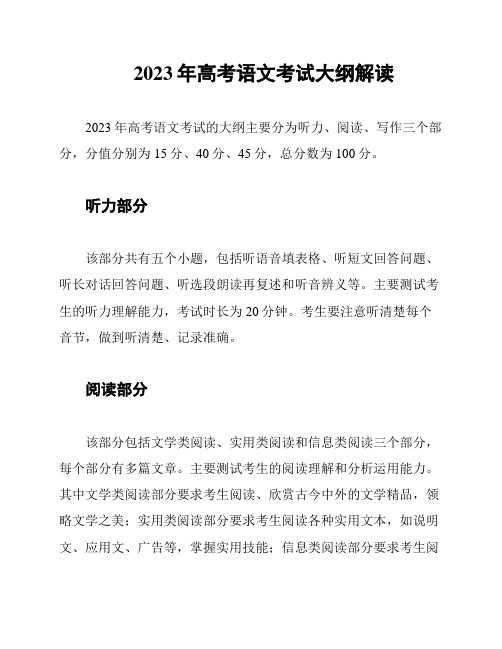 2023 年高考语文考试大纲解读

2023 年高考语文考试的大纲主要分为听力、阅读、写作三个部分，分值分别为 15 分、40 分、45 分，总分数为 100 分。

听力部分

该部分共有五个小题，包括听语音填表格、听短文回答问题、听长对话回答问题、听选段朗读再复述和听音辨义等。主要测试考生的听力理解能力，考试时长为 20 分钟。考生要注意听清楚每个音节，做到听清楚、记录准确。

阅读部分

该部分包括文学类阅读、实用类阅读和信息类阅读三个部分，每个部分有多篇文章。主要测试考生的阅读理解和分析运用能力。其中文学类阅读部分要求考生阅读、欣赏古今中外的文学精品，领略文学之美；实用类阅读部分要求考生阅读各种实用文本，如说明文、应用文、广告等，掌握实用技能；信息类阅读部分要求考生阅